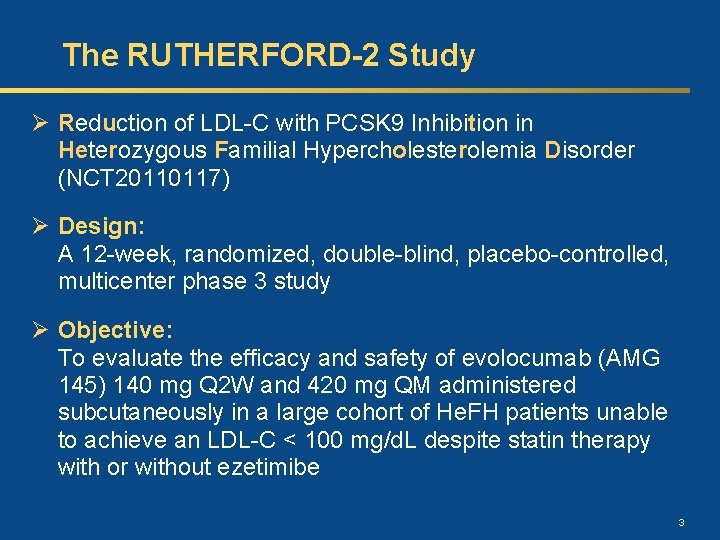 The RUTHERFORD-2 Study

➢ Reduction of LDL-C with PCSK9 Inhibition in Heterozygous Familial Hypercholesterolemia Disorder (NCT20110117)

➢ Design:
A 12-week, randomized, double-blind, placebo-controlled, multicenter phase 3 study

➢ Objective:
To evaluate the efficacy and safety of evolocumab (AMG 145) 140 mg Q2W and 420 mg QM administered subcutaneously in a large cohort of HeFH patients unable to achieve an LDL-C < 100 mg/dL despite statin therapy with or without ezetimibe

3